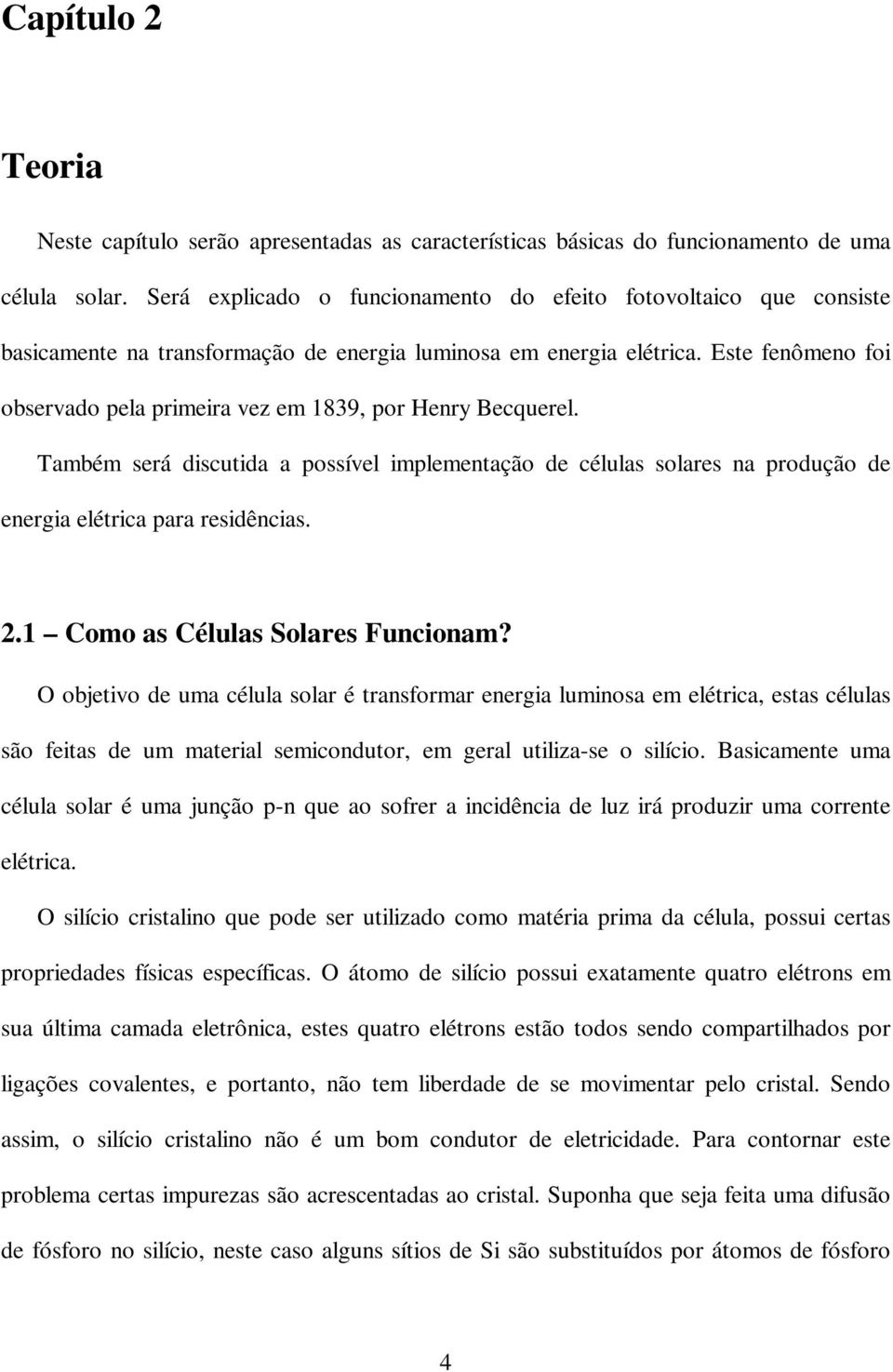 Capítulo 2

Teoria

Neste capítulo serão apresentadas as características básicas do funcionamento de uma célula solar. Será explicado o funcionamento do efeito fotovoltaico que consiste basicamente na transformação de energia luminosa em energia elétrica. Este fenômeno foi observado pela primeira vez em 1839, por Henry Becquerel.

Também será discutida a possível implementação de células solares na produção de energia elétrica para residências.

2.1 – Como as Células Solares Funcionam?

O objetivo de uma célula solar é transformar energia luminosa em elétrica, estas células são feitas de um material semicondutor, em geral utiliza-se o silício. Basicamente uma célula solar é uma junção p-n que ao sofrer a incidência de luz irá produzir uma corrente elétrica.

O silício cristalino que pode ser utilizado como matéria prima da célula, possui certas propriedades físicas específicas. O átomo de silício possui exatamente quatro elétrons em sua última camada eletrônica, estes quatro elétrons estão todos sendo compartilhados por ligações covalentes, e portanto, não tem liberdade de se movimentar pelo cristal. Sendo assim, o silício cristalino não é um bom condutor de eletricidade. Para contornar este problema certas impurezas são acrescentadas ao cristal. Suponha que seja feita uma difusão de fósforo no silício, neste caso alguns sítios de Si são substituídos por átomos de fósforo

4